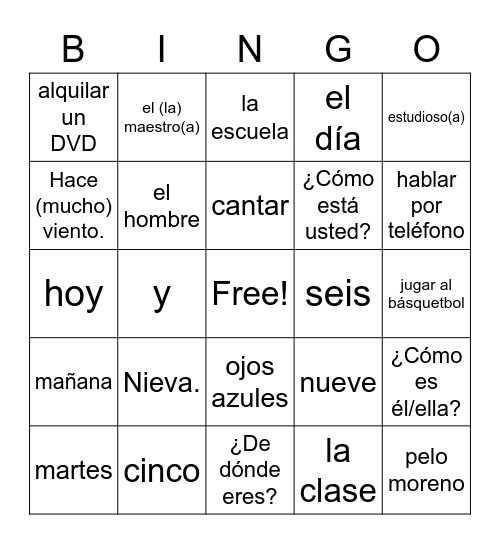 | B | I | N | G | O |
|---|---|---|---|---|
| alquilar un DVD | el (la) maestro(a) | la escuela | el día | estudioso(a) |
| Hace (mucho) viento. | el hombre | cantar | ¿Cómo está usted? | hablar por teléfono |
| hoy | y | Free! | seis | jugar al básquetbol |
| mañana | Nieva. | ojos azules | nueve | ¿Cómo es él/ella? |
| martes | cinco | ¿De dónde eres? | la clase | pelo moreno |